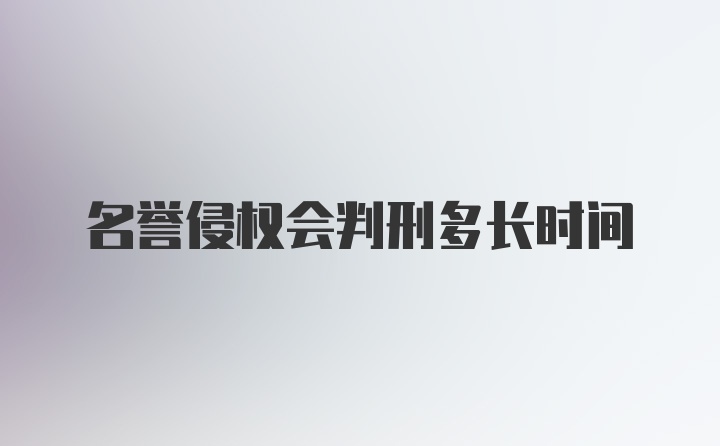 名誉侵权会判刑多长时间